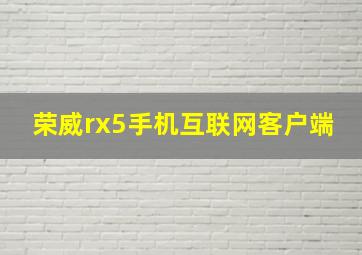 荣威rx5手机互联网客户端